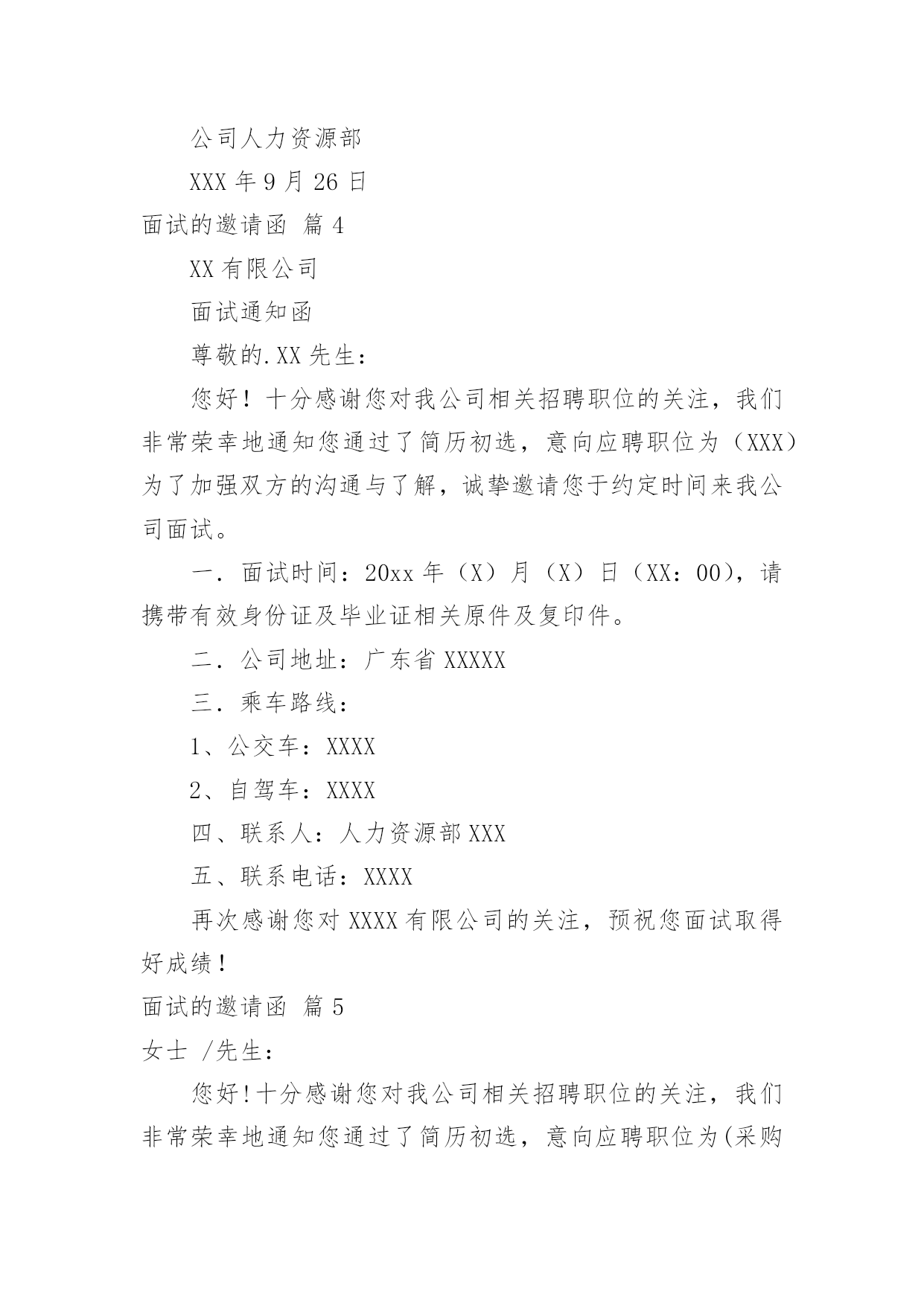 公司人力资源部

XXX 年 9 月 26 日

面试的邀请函 篇 4

XX 有限公司

面试通知函

尊敬的.XX 先生：

您好！十分感谢您对我公司相关招聘职位的关注，我们非常荣幸地通知您通过了简历初选，意向应聘职位为（XXX）为了加强双方的沟通与了解，诚挚邀请您于约定时间来我公司面试。

一．面试时间：20xx 年（X）月（X）日（XX：00），请携带有效身份证及毕业证相关原件及复印件。

二．公司地址：广东省 XXXXX

三．乘车路线：

1、公交车：XXXX

2、自驾车：XXXX

四、联系人：人力资源部 XXX

五、联系电话：XXXX

再次感谢您对 XXXX 有限公司的关注，预祝您面试取得好成绩！

面试的邀请函 篇 5

女士 /先生：

您好!十分感谢您对我公司相关招聘职位的关注，我们非常荣幸地通知您通过了简历初选，意向应聘职位为(采购